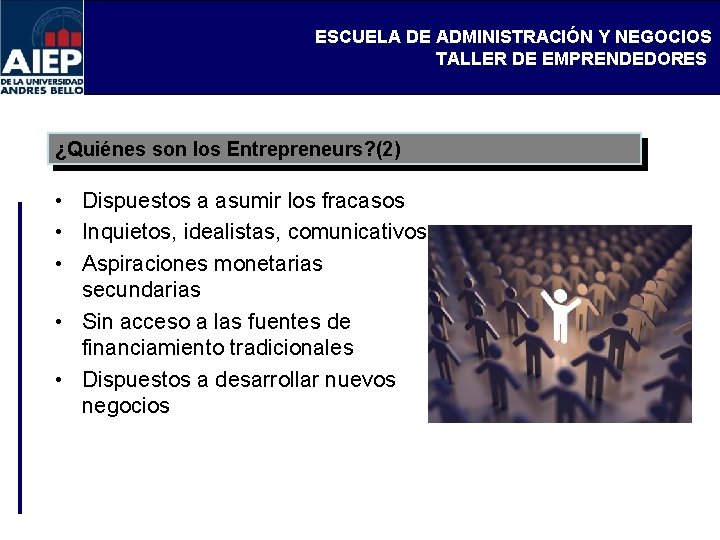 AIEP
DE LA UNIVERSIDAD
ANDRES BELLO

ESCUELA DE ADMINISTRACIÓN Y NEGOCIOS
TALLER DE EMPRENDEDORES

¿Quiénes son los Entrepreneurs?(2)

• Dispuestos a asumir los fracasos
• Inquietos, idealistas, comunicativos
• Aspiraciones monetarias secundarias
• Sin acceso a las fuentes de financiamiento tradicionales
• Dispuestos a desarrollar nuevos negocios